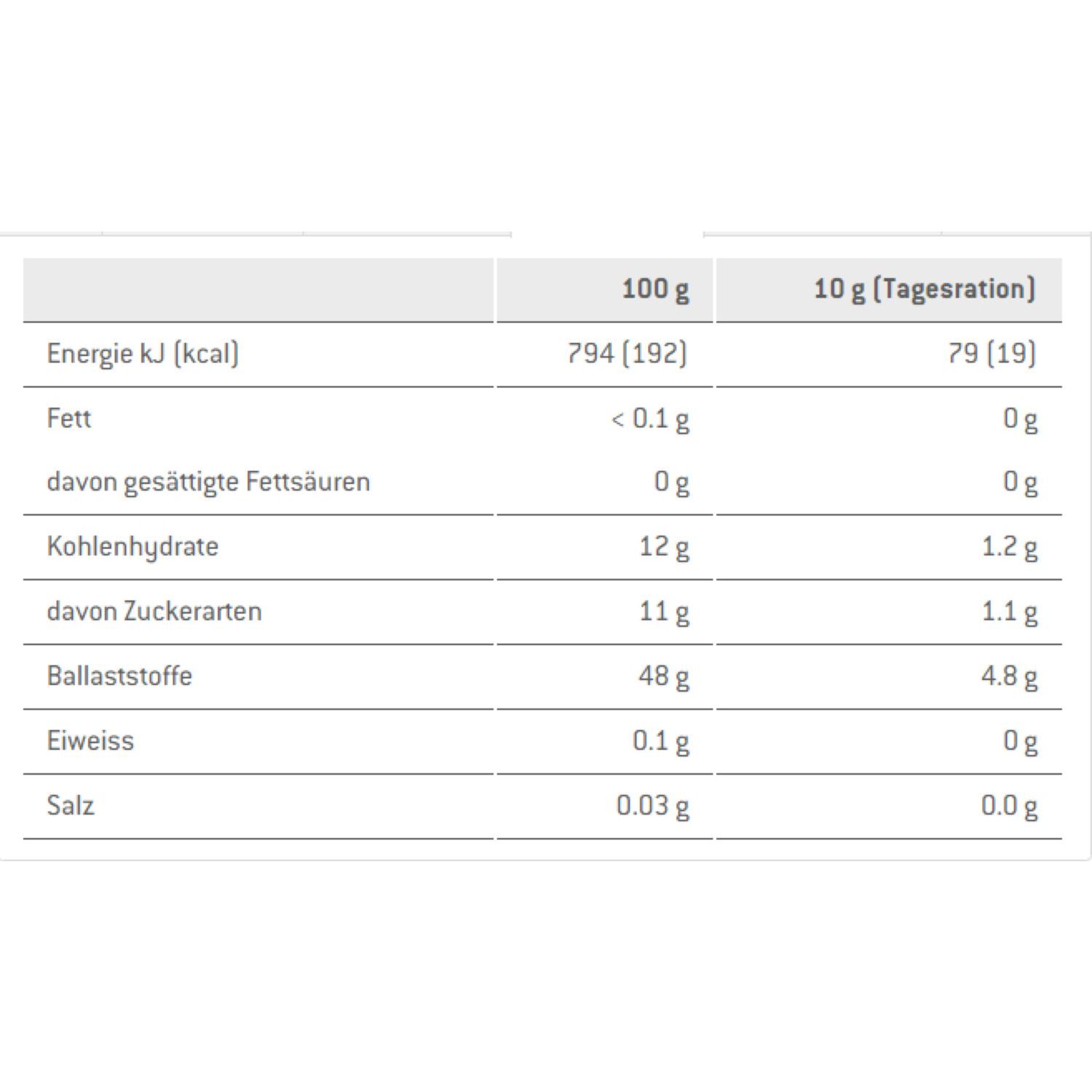 |  | 100 g | 10 g (Tagesration) |
|---|---|---|
| Energie kJ (kcal) | 794 (192) | 79 (19) |
| Fett | < 0.1 g | 0 g |
| davon gesättigte Fettsäuren | 0 g | 0 g |
| Kohlenhydrate | 12 g | 1.2 g |
| davon Zuckerarten | 11 g | 1.1 g |
| Ballaststoffe | 48 g | 4.8 g |
| Eiweiss | 0.1 g | 0 g |
| Salz | 0.03 g | 0.0 g |